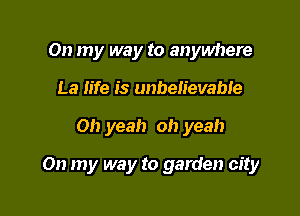 On my way to anywhere

La life is unbelievable

Oh yeah  oh yeah

On my way to garden city